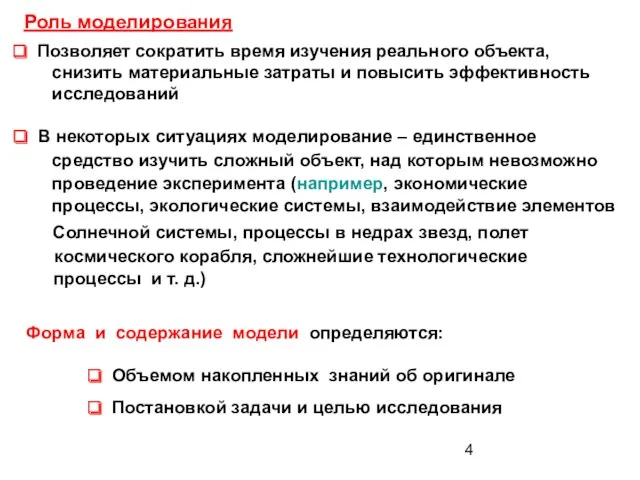 Роль моделирования

Позволяет сократить время изучения реального объекта, снизить материальные затраты и повысить эффективность исследований

В некоторых ситуациях моделирование – единственное средство изучить сложный объект, над которым невозможно проведение эксперимента (например, экономические процессы, экологические системы, взаимодействие элементов Солнечной системы, процессы в недрах звезд, полет космического корабля, сложнейшие технологические процессы и т. д.)

Форма и содержание модели определяются:

Объемом накопленных знаний об оригинале

Постановкой задачи и целью исследования

4